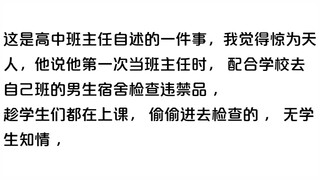 这是高中班主任自述的一件事，我觉得惊为天人，他说他第一次当班主任时，配合学校去自己班的男生宿舍检查违禁品，
趁学生们都在上课，偷偷进去检查的，无学生知情，